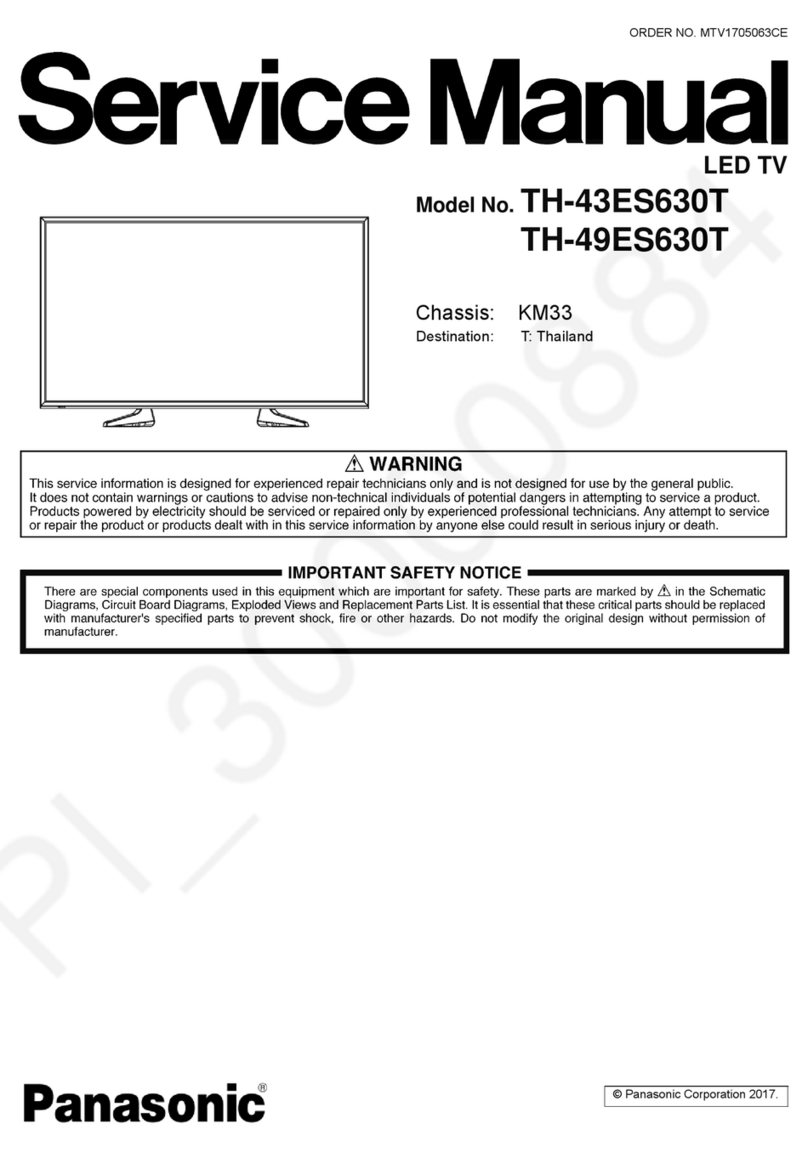 ORDER NO. MTV1705063CE

Service Manual

LED TV

Model No. TH-43ES630T
TH-49ES630T

Chassis: KM33
Destination: T: Thailand

⚠ WARNING

This service information is designed for experienced repair technicians only and is not designed for use by the general public. It does not contain warnings or cautions to advise non-technical individuals of potential dangers in attempting to service a product. Products powered by electricity should be serviced or repaired only by experienced professional technicians. Any attempt to service or repair the product or products dealt with in this service information by anyone else could result in serious injury or death.

IMPORTANT SAFETY NOTICE

There are special components used in this equipment which are important for safety. These parts are marked by ⚠ in the Schematic Diagrams, Circuit Board Diagrams, Exploded Views and Replacement Parts List. It is essential that these critical parts should be replaced with manufacturer's specified parts to prevent shock, fire or other hazards. Do not modify the original design without permission of manufacturer.

PI_30000884

Panasonic®

© Panasonic Corporation 2017.